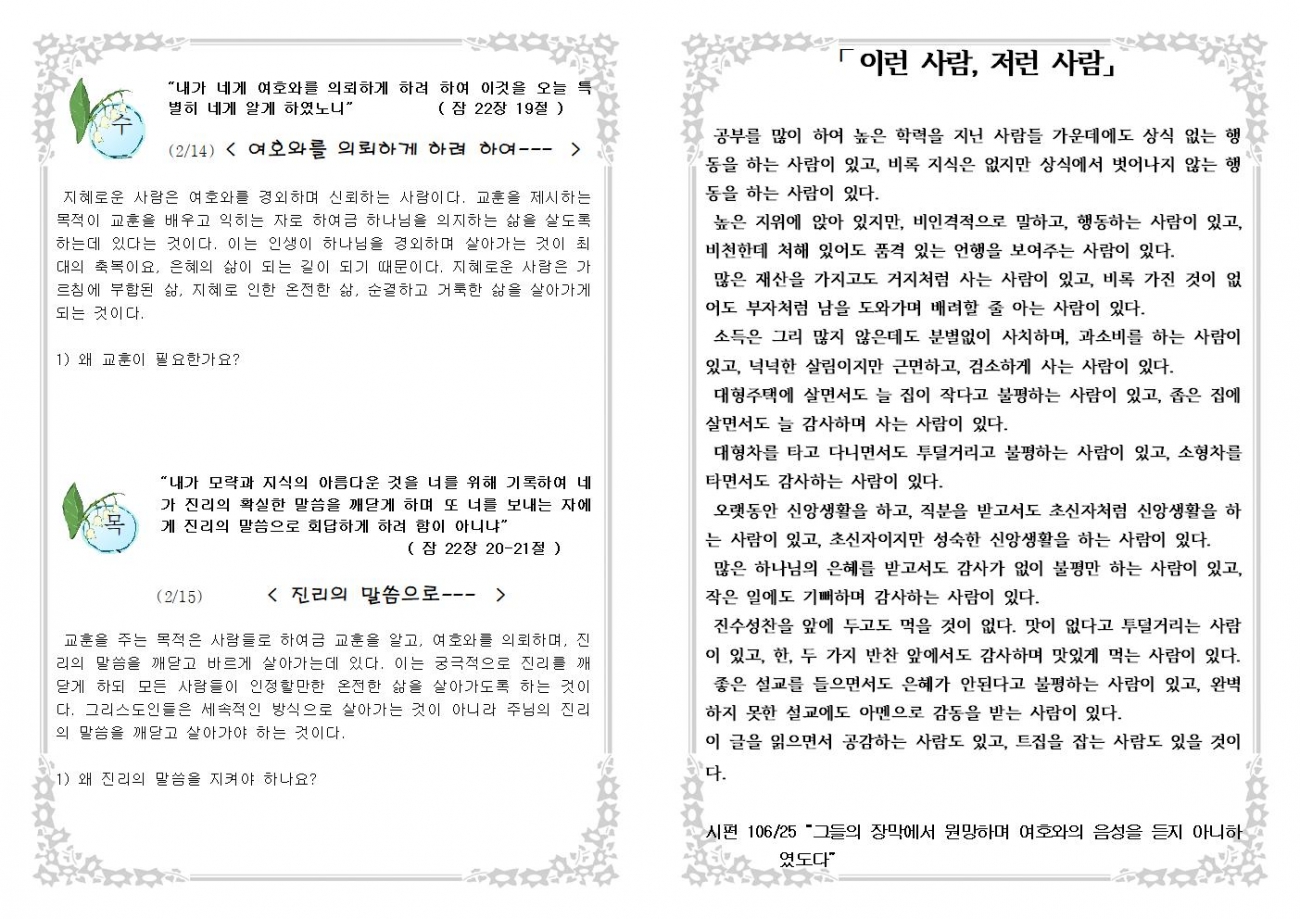 수

"내가 네게 여호와를 의뢰하게 하려 하여 이것을 오늘 특별히 네게 알게 하였노니" ( 잠 22장 19절 )

(2/14) < 여호와를 의뢰하게 하려 하여--- >

지혜로운 사람은 여호와를 경외하며 신뢰하는 사람이다. 교훈을 제시하는 목적이 교훈을 배우고 익히는 자로 하여금 하나님을 의지하는 삶을 살도록 하는데 있다는 것이다. 이는 인생이 하나님을 경외하며 살아가는 것이 최대의 축복이요, 은혜의 삶이 되는 길이 되기 때문이다. 지혜로운 사람은 가르침에 부합된 삶, 지혜로 인한 온전한 삶, 순결하고 거룩한 삶을 살아가게 되는 것이다.

1) 왜 교훈이 필요한가요?

목

"내가 모략과 지식의 아름다운 것을 너를 위해 기록하여 네가 진리의 확실한 말씀을 깨닫게 하며 또 너를 보내는 자에게 진리의 말씀으로 회답하게 하려 함이 아니냐" ( 잠 22장 20-21절 )

(2/15) < 진리의 말씀으로--- >

교훈을 주는 목적은 사람들로 하여금 교훈을 알고, 여호와를 의뢰하며, 진리의 말씀을 깨닫고 바르게 살아가는데 있다. 이는 궁극적으로 진리를 깨닫게 하되 모든 사람들이 인정할만한 온전한 삶을 살아가도록 하는 것이다. 그리스도인들은 세속적인 방식으로 살아가는 것이 아니라 주님의 진리의 말씀을 깨닫고 살아가야 하는 것이다.

1) 왜 진리의 말씀을 지켜야 하나요?

「 이런 사람, 저런 사람」

공부를 많이 하여 높은 학력을 지닌 사람들 가운데에도 상식 없는 행동을 하는 사람이 있고, 비록 지식은 없지만 상식에서 벗어나지 않는 행동을 하는 사람이 있다.
높은 지위에 앉아 있지만, 비인격적으로 말하고, 행동하는 사람이 있고, 비천한데 처해 있어도 품격 있는 언행을 보여주는 사람이 있다.
많은 재산을 가지고도 거지처럼 사는 사람이 있고, 비록 가진 것이 없어도 부자처럼 남을 도와가며 배려할 줄 아는 사람이 있다.
소득은 그리 많지 않은데도 분별없이 사치하며, 과소비를 하는 사람이 있고, 넉넉한 살림이지만 근면하고, 검소하게 사는 사람이 있다.
대형주택에 살면서도 늘 집이 작다고 불평하는 사람이 있고, 좁은 집에 살면서도 늘 감사하며 사는 사람이 있다.
대형차를 타고 다니면서도 투덜거리고 불평하는 사람이 있고, 소형차를 타면서도 감사하는 사람이 있다.
오랫동안 신앙생활을 하고, 직분을 받고서도 초신자처럼 신앙생활을 하는 사람이 있고, 초신자이지만 성숙한 신앙생활을 하는 사람이 있다.
많은 하나님의 은혜를 받고서도 감사가 없이 불평만 하는 사람이 있고, 작은 일에도 기뻐하며 감사하는 사람이 있다.
진수성찬을 앞에 두고도 먹을 것이 없다. 맛이 없다고 투덜거리는 사람이 있고, 한, 두 가지 반찬 앞에서도 감사하며 맛있게 먹는 사람이 있다.
좋은 설교를 들으면서도 은혜가 안된다고 불평하는 사람이 있고, 완벽하지 못한 설교에도 아멘으로 감동을 받는 사람이 있다.
이 글을 읽으면서 공감하는 사람도 있고, 트집을 잡는 사람도 있을 것이다.

시편 106/25 "그들의 장막에서 원망하며 여호와의 음성을 듣지 아니하였도다"